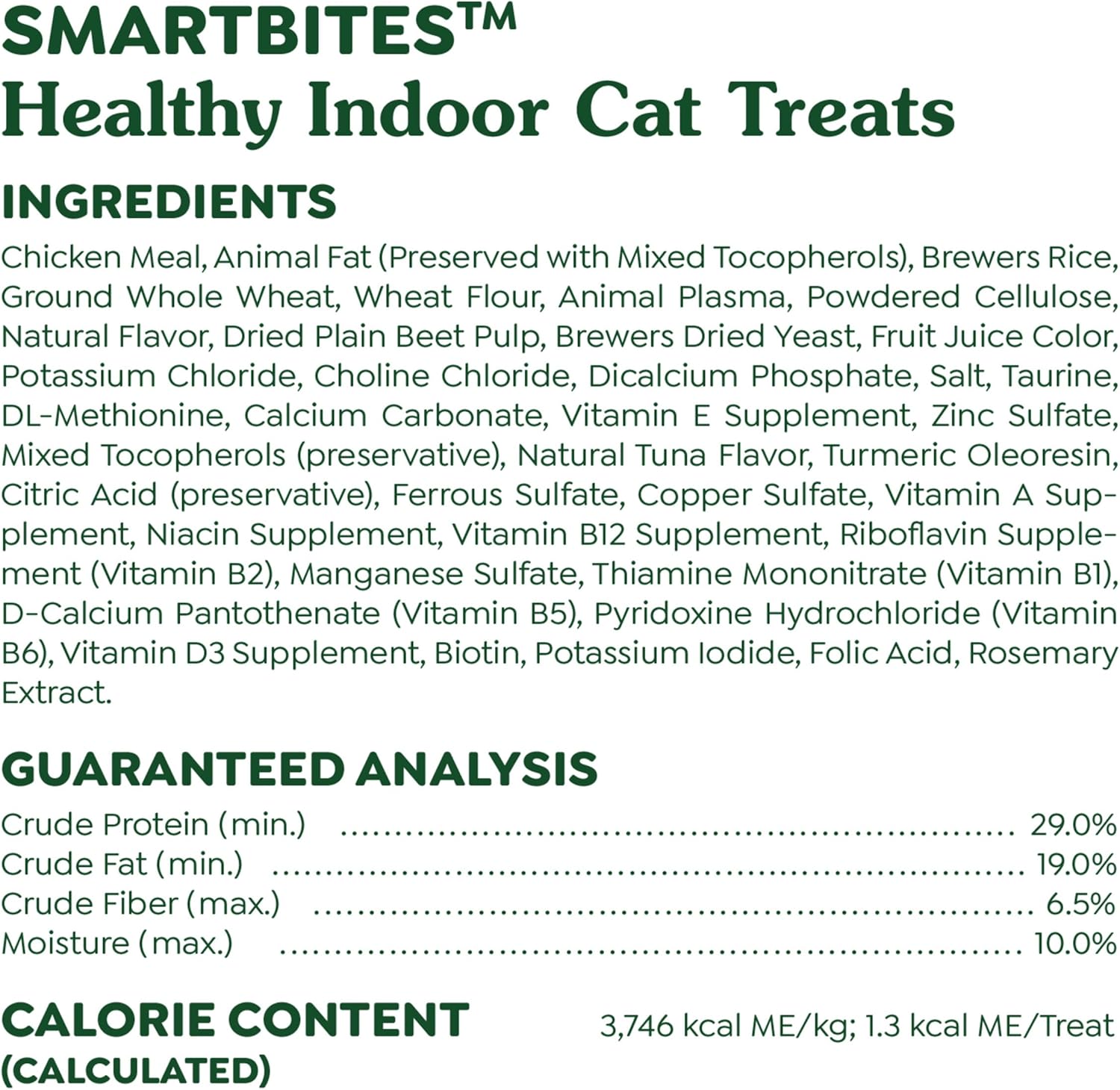 SMARTBITES™
Healthy Indoor Cat Treats

INGREDIENTS

Chicken Meal, Animal Fat (Preserved with Mixed Tocopherols), Brewers Rice, Ground Whole Wheat, Wheat Flour, Animal Plasma, Powdered Cellulose, Natural Flavor, Dried Plain Beet Pulp, Brewers Dried Yeast, Fruit Juice Color, Potassium Chloride, Choline Chloride, Dicalcium Phosphate, Salt, Taurine, DL-Methionine, Calcium Carbonate, Vitamin E Supplement, Zinc Sulfate, Mixed Tocopherols (preservative), Natural Tuna Flavor, Turmeric Oleoresin, Citric Acid (preservative), Ferrous Sulfate, Copper Sulfate, Vitamin A Supplement, Niacin Supplement, Vitamin B12 Supplement, Riboflavin Supplement (Vitamin B2), Manganese Sulfate, Thiamine Mononitrate (Vitamin B1), D-Calcium Pantothenate (Vitamin B5), Pyridoxine Hydrochloride (Vitamin B6), Vitamin D3 Supplement, Biotin, Potassium Iodide, Folic Acid, Rosemary Extract.

GUARANTEED ANALYSIS

Crude Protein (min.) 29.0%
Crude Fat (min.) 19.0%
Crude Fiber (max.) 6.5%
Moisture (max.) 10.0%

CALORIE CONTENT
(CALCULATED)
3,746 kcal ME/kg; 1.3 kcal ME/Treat